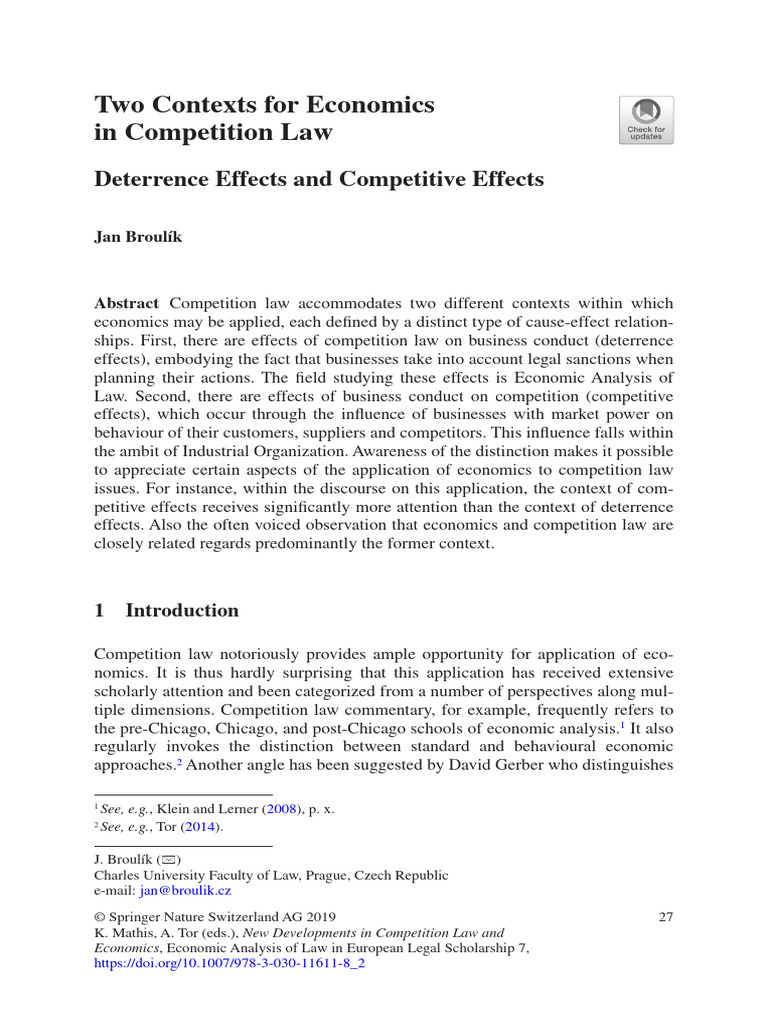 Two Contexts for Economics in Competition Law

Check for updates

Deterrence Effects and Competitive Effects

Jan Broulík

Abstract Competition law accommodates two different contexts within which economics may be applied, each defined by a distinct type of cause-effect relationships. First, there are effects of competition law on business conduct (deterrence effects), embodying the fact that businesses take into account legal sanctions when planning their actions. The field studying these effects is Economic Analysis of Law. Second, there are effects of business conduct on competition (competitive effects), which occur through the influence of businesses with market power on behaviour of their customers, suppliers and competitors. This influence falls within the ambit of Industrial Organization. Awareness of the distinction makes it possible to appreciate certain aspects of the application of economics to competition law issues. For instance, within the discourse on this application, the context of competitive effects receives significantly more attention than the context of deterrence effects. Also the often voiced observation that economics and competition law are closely related regards predominantly the former context.

1 Introduction

Competition law notoriously provides ample opportunity for application of economics. It is thus hardly surprising that this application has received extensive scholarly attention and been categorized from a number of perspectives along multiple dimensions. Competition law commentary, for example, frequently refers to the pre-Chicago, Chicago, and post-Chicago schools of economic analysis.$^1$ It also regularly invokes the distinction between standard and behavioural economic approaches.$^2$ Another angle has been suggested by David Gerber who distinguishes

$^1$ See, e.g., Klein and Lerner (2008), p. x.
$^2$ See, e.g., Tor (2014).

J. Broulík (✉)
Charles University Faculty of Law, Prague, Czech Republic
e-mail: jan@broulik.cz

© Springer Nature Switzerland AG 2019
K. Mathis, A. Tor (eds.), New Developments in Competition Law and Economics, Economic Analysis of Law in European Legal Scholarship 7, https://doi.org/10.1007/978-3-030-11611-8_2

27